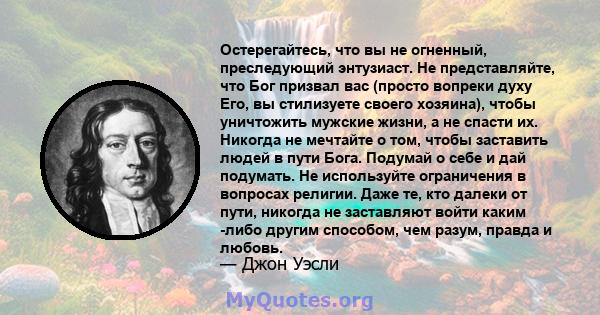 Остерегайтесь, что вы не огненный, преследующий энтузиаст. Не представляйте, что Бог призвал вас (просто вопреки духу Его, вы стилизуете своего хозяина), чтобы уничтожить мужские жизни, а не спасти их. Никогда не мечтайте о том, чтобы заставить людей в пути Бога. Подумай о себе и дай подумать. Не используйте ограничения в вопросах религии. Даже те, кто далеки от пути, никогда не заставляют войти каким -либо другим способом, чем разум, правда и любовь.
— Джон Уэсли

MyQuotes.org